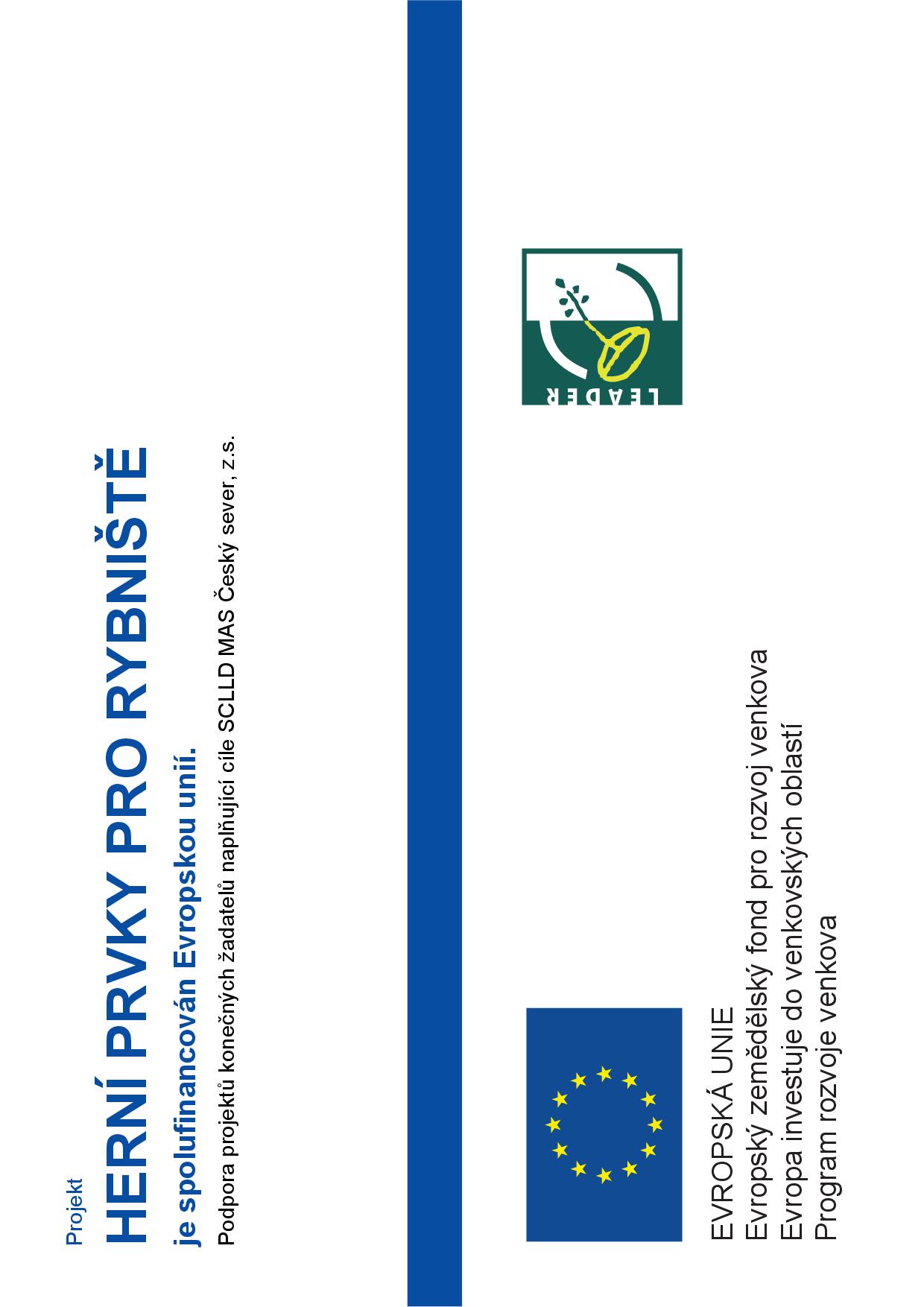 Projekt
HERNÍ PRVKY PRO RYBNIŠTĚ
je spolufinancován Evropskou unií.
Podpora projektů konečných žadatelů naplňující cíle SCLLD MAS Český sever, z.s.

LEADER

EVROPSKÁ UNIE
Evropský zemědělský fond pro rozvoj venkova
Evropa investuje do venkovských oblastí
Program rozvoje venkova